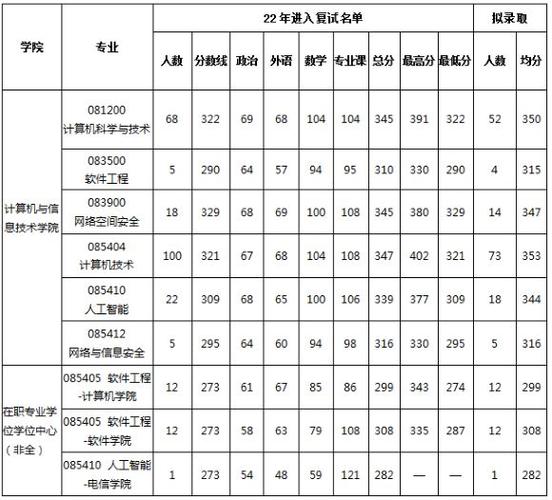 | 学院 | 专业 | 22年进入复试名单 | | | | | | | | | 拟录取 | |
|---|---|---|---|---|---|---|---|---|---|---|---|---|
| | | 人数 | 分数线 | 政治 | 外语 | 数学 | 专业课 | 总分 | 最高分 | 最低分 | 人数 | 均分 |
| 计算机与信息技术学院 | 081200 计算机科学与技术 | 68 | 322 | 69 | 68 | 104 | 104 | 345 | 391 | 322 | 52 | 350 |
| | 083500 软件工程 | 5 | 290 | 64 | 57 | 94 | 95 | 310 | 330 | 290 | 4 | 315 |
| | 083900 网络空间安全 | 18 | 329 | 68 | 69 | 100 | 108 | 345 | 380 | 329 | 14 | 347 |
| | 085404 计算机技术 | 100 | 321 | 67 | 68 | 104 | 108 | 347 | 402 | 321 | 73 | 353 |
| | 085410 人工智能 | 22 | 309 | 68 | 65 | 100 | 106 | 339 | 377 | 309 | 18 | 344 |
| | 085412 网络与信息安全 | 5 | 295 | 64 | 60 | 94 | 98 | 316 | 330 | 295 | 5 | 316 |
| 在职专业学位学位中心（非全） | 085405 软件工程-计算机学院 | 12 | 273 | 61 | 67 | 85 | 86 | 299 | 343 | 274 | 12 | 299 |
| | 085405 软件工程-软件学院 | 12 | 273 | 58 | 63 | 79 | 108 | 308 | 335 | 287 | 12 | 308 |
| | 085410 人工智能-电信学院 | 1 | 273 | 54 | 48 | 59 | 121 | 282 | — | — | 1 | 282 |